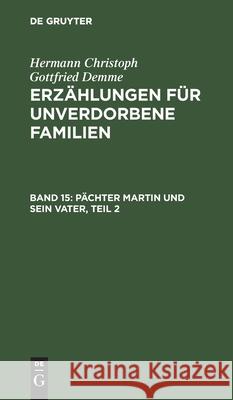 DE GRUYTER

Hermann Christoph Gottfried Demme

ERZÄHLUNGEN FÜR UNVERDORBENE FAMILIEN

BAND 15: PÄCHTER MARTIN UND SEIN VATER, TEIL 2

DE G

Kraina Książek